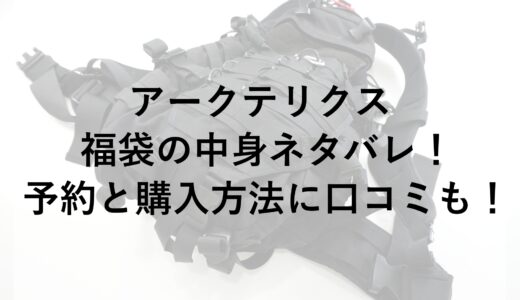 アークテリクス
福袋の中身ネタバレ！
予約と購入方法に口コミも！